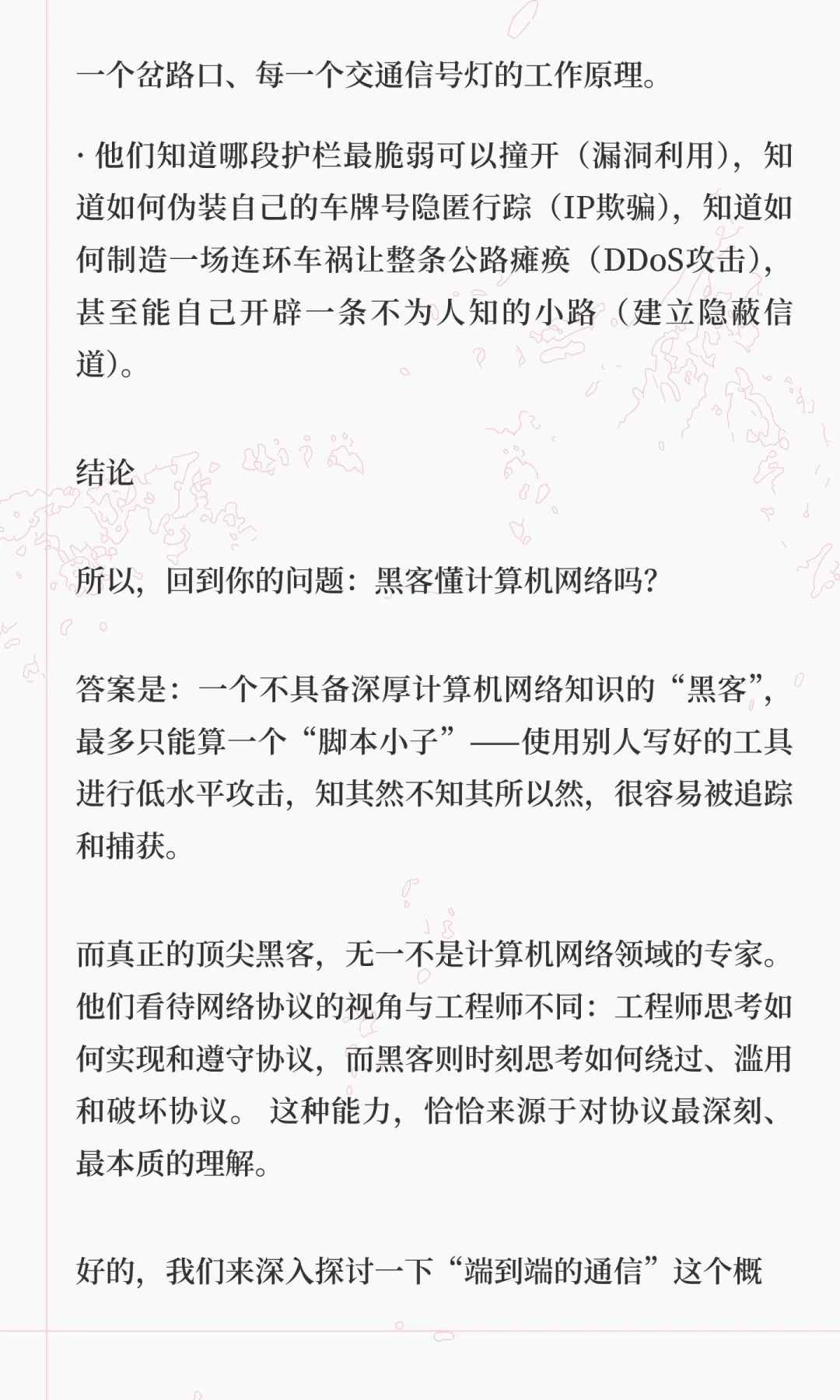 一个岔路口、每一个交通信号灯的工作原理。

· 他们知道哪段护栏最脆弱可以撞开（漏洞利用），知道如何伪装自己的车牌号隐匿行踪（IP欺骗），知道如何制造一场连环车祸让整条公路瘫痪（DDoS攻击），甚至能自己开辟一条不为人知的小路（建立隐蔽信道）。

结论

所以，回到你的问题：黑客懂计算机网络吗？

答案是：一个不具备深厚计算机网络知识的“黑客”，最多只能算一个“脚本小子”——使用别人写好的工具进行低水平攻击，知其然不知其所以然，很容易被追踪和捕获。

而真正的顶尖黑客，无一不是计算机网络领域的专家。他们看待网络协议的视角与工程师不同：工程师思考如何实现和遵守协议，而黑客则时刻思考如何绕过、滥用和破坏协议。 这种能力，恰恰来源于对协议最深刻、最本质的理解。

好的，我们来深入探讨一下“端到端的通信”这个概